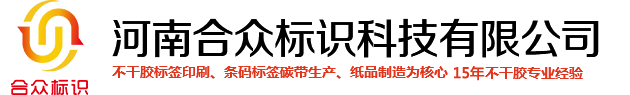 合众标识

河南合众标识科技有限公司

不干胶标签印刷、条码标签碳带生产、纸品制造为核心 15年不干胶专业经验